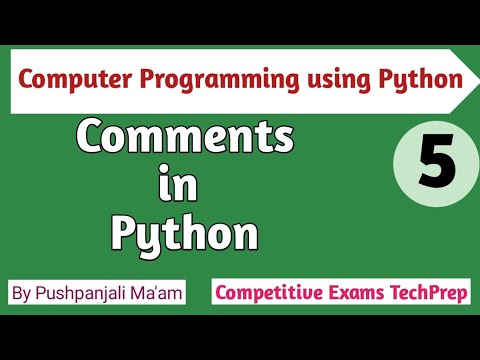 Computer Programming using Python

Comments in Python

5

By Pushpanjali Ma'am

Competitive Exams TechPrep